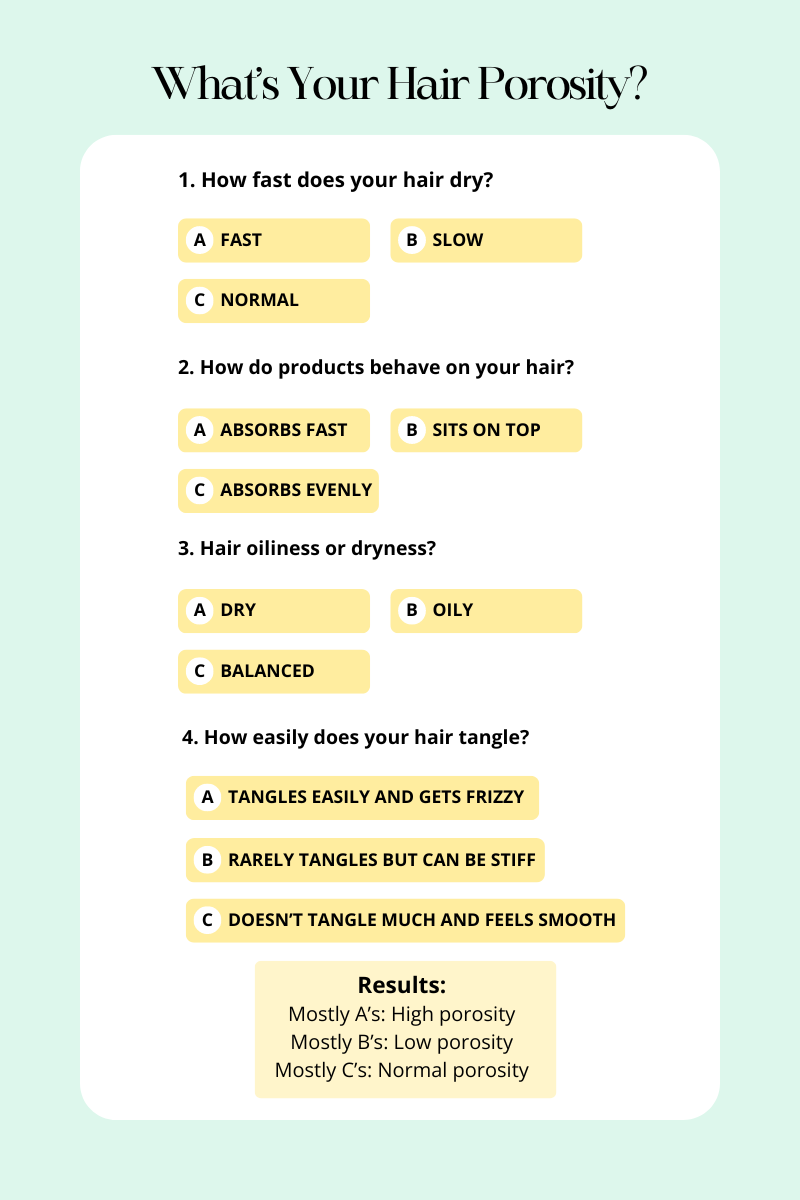 What's Your Hair Porosity?

1. How fast does your hair dry?

A FAST

B SLOW

C NORMAL

2. How do products behave on your hair?

A ABSORBS FAST

B SITS ON TOP

C ABSORBS EVENLY

3. Hair oiliness or dryness?

A DRY

B OILY

C BALANCED

4. How easily does your hair tangle?

A TANGLES EASILY AND GETS FRIZZY

B RARELY TANGLES BUT CAN BE STIFF

C DOESN'T TANGLE MUCH AND FEELS SMOOTH

Results:
Mostly A's: High porosity
Mostly B's: Low porosity
Mostly C's: Normal porosity